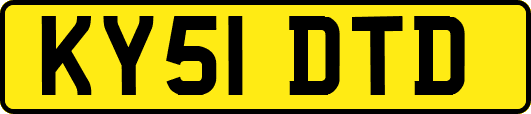 KY51 DTD